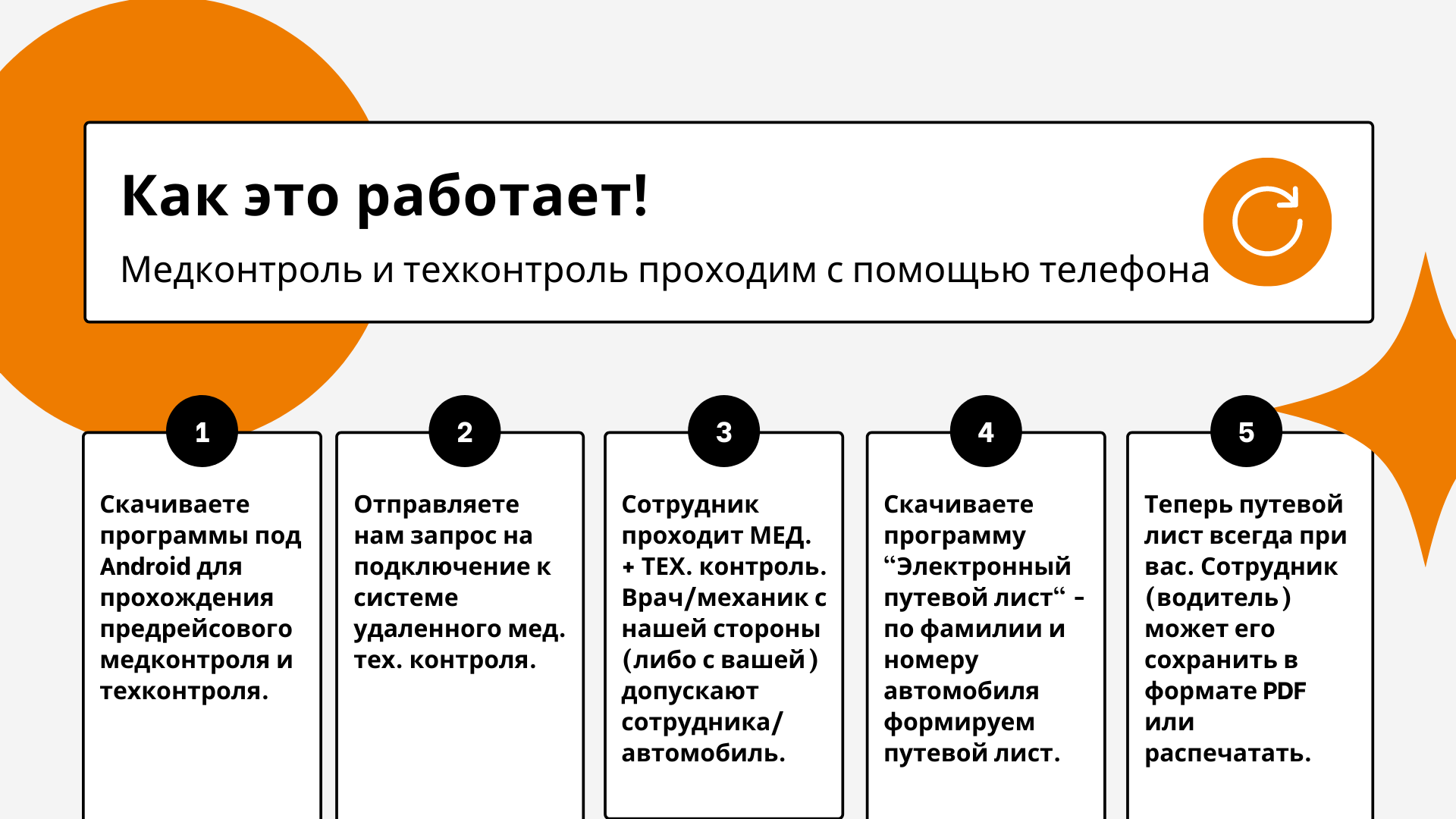 Как это работает!

Медконтроль и техконтроль проходим с помощью телефона

1

Скачиваете программы под Android для прохождения предрейсового медконтроля и техконтроля.

2

Отправляете нам запрос на подключение к системе удаленного мед. тех. контроля.

3

Сотрудник проходит МЕД. + ТЕХ. контроль. Врач/механик с нашей стороны (либо с вашей) допускают сотрудника/ автомобиль.

4

Скачиваете программу “Электронный путевой лист“ - по фамилии и номеру автомобиля формируем путевой лист.

5

Теперь путевой лист всегда при вас. Сотрудник (водитель) может его сохранить в формате PDF или распечатать.